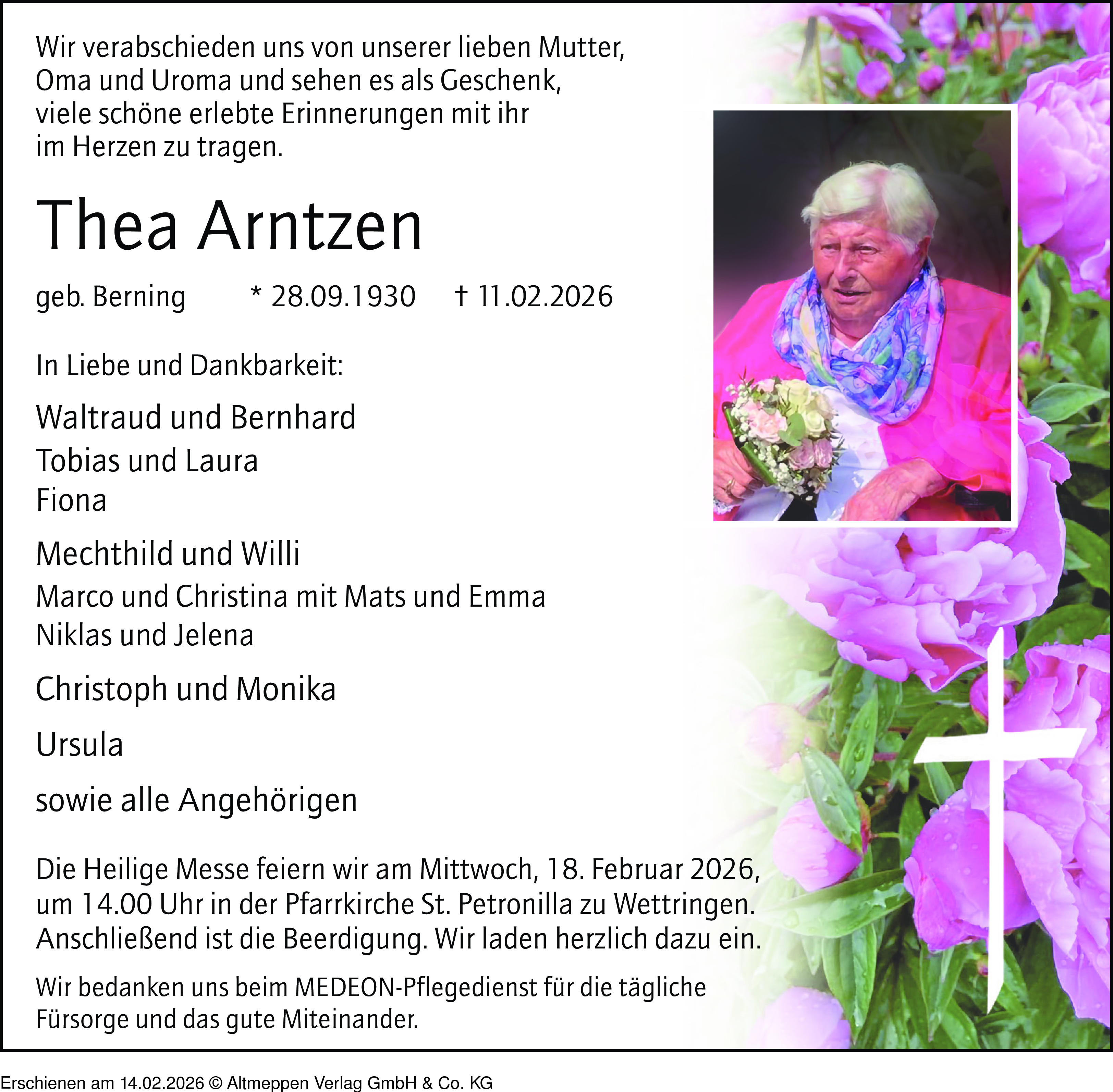 Wir verabschieden uns von unserer lieben Mutter, Oma und Uroma und sehen es als Geschenk, viele schöne erlebte Erinnerungen mit ihr im Herzen zu tragen.

Thea Arntzen

geb. Berning * 28.09.1930 † 11.02.2026

In Liebe und Dankbarkeit:

Waltraud und Bernhard
Tobias und Laura
Fiona

Mechthild und Willi
Marco und Christina mit Mats und Emma
Niklas und Jelena

Christoph und Monika

Ursula

sowie alle Angehörigen

Die Heilige Messe feiern wir am Mittwoch, 18. Februar 2026, um 14.00 Uhr in der Pfarrkirche St. Petronilla zu Wettringen. Anschließend ist die Beerdigung. Wir laden herzlich dazu ein.

Wir bedanken uns beim MEDEON-Pflegedienst für die tägliche Fürsorge und das gute Miteinander.

Erschienen am 14.02.2026 © Altmeppen Verlag GmbH & Co. KG